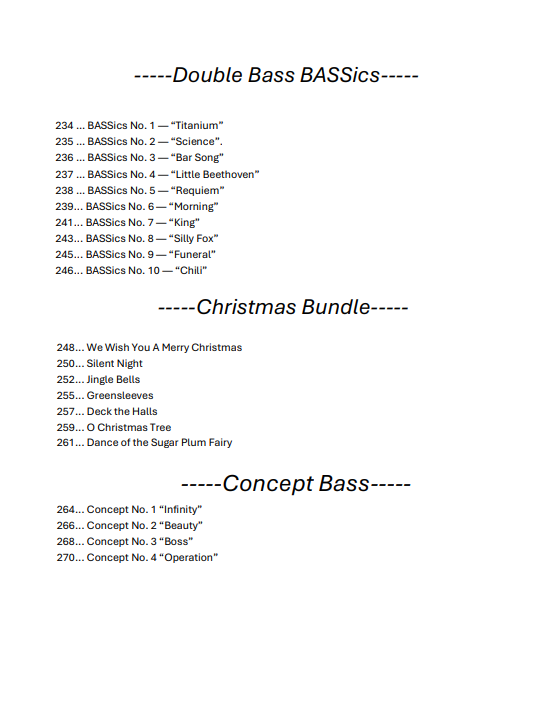 -----Double Bass BASSics-----

234 ... BASSics No. 1 — “Titanium”
235 ... BASSics No. 2 — “Science”.
236 ... BASSics No. 3 — “Bar Song”
237 ... BASSics No. 4 — “Little Beethoven”
238 ... BASSics No. 5 — “Requiem”
239... BASSics No. 6 — “Morning”
241... BASSics No. 7 — “King”
243... BASSics No. 8 — “Silly Fox”
245... BASSics No. 9 — “Funeral”
246... BASSics No. 10 — “Chili”

-----Christmas Bundle-----

248... We Wish You A Merry Christmas
250... Silent Night
252... Jingle Bells
255... Greensleeves
257... Deck the Halls
259... O Christmas Tree
261... Dance of the Sugar Plum Fairy

-----Concept Bass-----

264... Concept No. 1 “Infinity”
266... Concept No. 2 “Beauty”
268... Concept No. 3 “Boss”
270... Concept No. 4 “Operation”